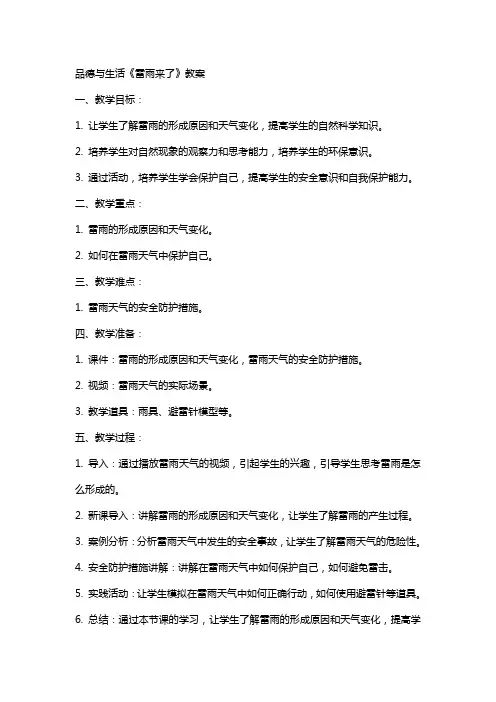 品德与生活《雷雨来了》教案

一、教学目标：

1. 让学生了解雷雨的形成原因和天气变化，提高学生的自然科学知识。

2. 培养学生对自然现象的观察力和思考能力，培养学生的环保意识。

3. 通过活动，培养学生学会保护自己，提高学生的安全意识和自我保护能力。

二、教学重点：

1. 雷雨的形成原因和天气变化。

2. 如何在雷雨天气中保护自己。

三、教学难点：

1. 雷雨天气的安全防护措施。

四、教学准备：

1. 课件：雷雨的形成原因和天气变化，雷雨天气的安全防护措施。

2. 视频：雷雨天气的实际场景。

3. 教学道具：雨具、避雷针模型等。

五、教学过程：

1. 导入：通过播放雷雨天气的视频，引起学生的兴趣，引导学生思考雷雨是怎么形成的。

2. 新课导入：讲解雷雨的形成原因和天气变化，让学生了解雷雨的产生过程。

3. 案例分析：分析雷雨天气中发生的安全事故，让学生了解雷雨天气的危险性。

4. 安全防护措施讲解：讲解在雷雨天气中如何保护自己，如何避免雷击。

5. 实践活动：让学生模拟在雷雨天气中如何正确行动，如何使用避雷针等道具。

6. 总结：通过本节课的学习，让学生了解雷雨的形成原因和天气变化，提高学